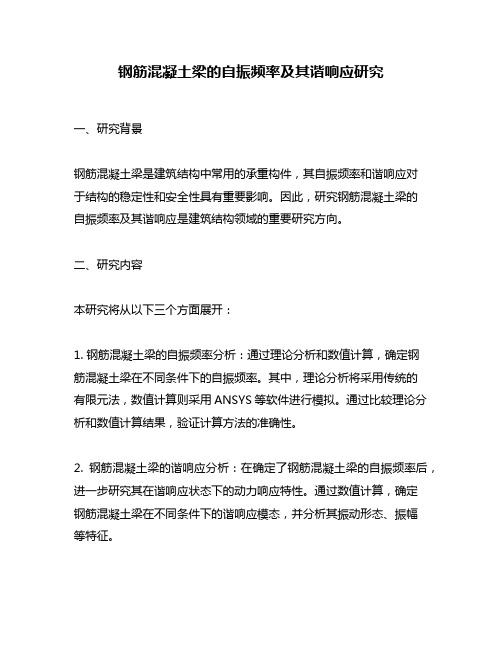 钢筋混凝土梁的自振频率及其谐响应研究

一、研究背景

钢筋混凝土梁是建筑结构中常用的承重构件，其自振频率和谐响应对于结构的稳定性和安全性具有重要影响。因此，研究钢筋混凝土梁的自振频率及其谐响应是建筑结构领域的重要研究方向。

二、研究内容

本研究将从以下三个方面展开：

1. 钢筋混凝土梁的自振频率分析：通过理论分析和数值计算，确定钢筋混凝土梁在不同条件下的自振频率。其中，理论分析将采用传统的有限元法，数值计算则采用 ANSYS 等软件进行模拟。通过比较理论分析和数值计算结果，验证计算方法的准确性。

2. 钢筋混凝土梁的谐响应分析：在确定了钢筋混凝土梁的自振频率后，进一步研究其在谐响应状态下的动力响应特性。通过数值计算，确定钢筋混凝土梁在不同条件下的谐响应模态，并分析其振动形态、振幅等特征。